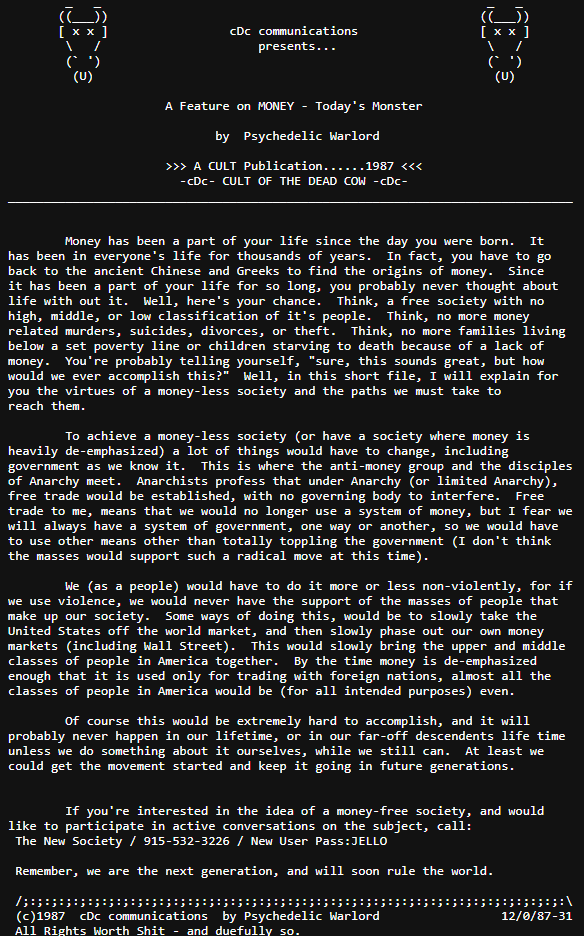 _   _
((___))
[ x x ]
\   /
(` ')
(U)

cDc communications
presents...

_   _
((___))
[ x x ]
\   /
(` ')
(U)

A Feature on MONEY - Today's Monster

by  Psychedelic Warlord

>>> A CULT Publication......1987 <<<
-cDc- CULT OF THE DEAD COW -cDc-

Money has been a part of your life since the day you were born.  It has been in everyone's life for thousands of years.  In fact, you have to go back to the ancient Chinese and Greeks to find the origins of money.  Since it has been a part of your life for so long, you probably never thought about life with out it.  Well, here's your chance.  Think, a free society with no high, middle, or low classification of it's people.  Think, no more money related murders, suicides, divorces, or theft.  Think, no more families living below a set poverty line or children starving to death because of a lack of money.  You're probably telling yourself, "sure, this sounds great, but how would we ever accomplish this?"  Well, in this short file, I will explain for you the virtues of a money-less society and the paths we must take to reach them.

To achieve a money-less society (or have a society where money is heavily de-emphasized) a lot of things would have to change, including government as we know it.  This is where the anti-money group and the disciples of Anarchy meet.  Anarchists profess that under Anarchy (or limited Anarchy), free trade would be established, with no governing body to interfere.  Free trade to me, means that we would no longer use a system of money, but I fear we will always have a system of government, one way or another, so we would have to use other means other than totally toppling the government (I don't think the masses would support such a radical move at this time).

We (as a people) would have to do it more or less non-violently, for if we use violence, we would never have the support of the masses of people that make up our society.  Some ways of doing this, would be to slowly take the United States off the world market, and then slowly phase out our own money markets (including Wall Street).  This would slowly bring the upper and middle classes of people in America together.  By the time money is de-emphasized enough that it is used only for trading with foreign nations, almost all the classes of people in America would be (for all intended purposes) even.

Of course this would be extremely hard to accomplish, and it will probably never happen in our lifetime, or in our far-off descendents life time unless we do something about it ourselves, while we still can.  At least we could get the movement started and keep it going in future generations.

If you're interested in the idea of a money-free society, and would like to participate in active conversations on the subject, call:
The New Society / 915-532-3226 / New User Pass:JELLO

Remember, we are the next generation, and will soon rule the world.

/;:;:;:;:;:;:;:;:;:;:;:;:;:;:;:;:;:;:;:;:;:;:;:;:;:;:;:;:;:;:;:;:;:;:;:;:;:;:;:\
(c)1987  cDc communications  by Psychedelic Warlord                    12/0/87-31
All Rights Worth Shit - and duefully so.